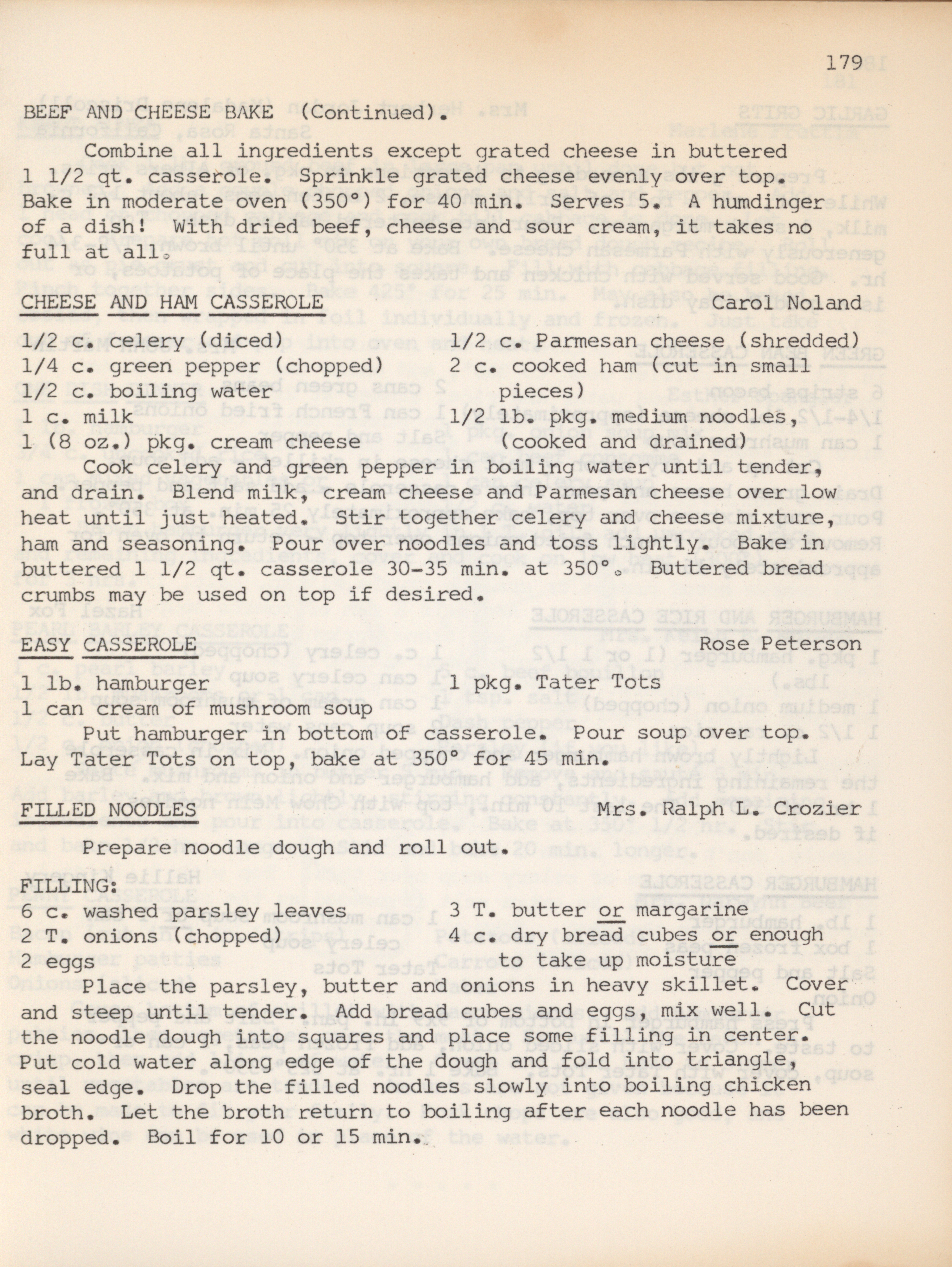 179

BEEF AND CHEESE BAKE (Continued).

Combine all ingredients except grated cheese in buttered 1 1/2 qt. casserole. Sprinkle grated cheese evenly over top. Bake in moderate oven (350°) for 40 min. Serves 5. A humdinger of a dish! With dried beef, cheese and sour cream, it takes no full at all.

CHEESE AND HAM CASSEROLE Carol Noland

1/2 c. celery (diced)
1/4 c. green pepper (chopped)
1/2 c. boiling water
1 c. milk
1 (8 oz.) pkg. cream cheese

1/2 c. Parmesan cheese (shredded)
2 c. cooked ham (cut in small pieces)
1/2 lb. pkg. medium noodles, (cooked and drained)

Cook celery and green pepper in boiling water until tender, and drain. Blend milk, cream cheese and Parmesan cheese over low heat until just heated. Stir together celery and cheese mixture, ham and seasoning. Pour over noodles and toss lightly. Bake in buttered 1 1/2 qt. casserole 30-35 min. at 350°. Buttered bread crumbs may be used on top if desired.

EASY CASSEROLE Rose Peterson

1 lb. hamburger
1 can cream of mushroom soup

1 pkg. Tater Tots

Put hamburger in bottom of casserole. Pour soup over top. Lay Tater Tots on top, bake at 350° for 45 min.

FILLED NOODLES Mrs. Ralph L. Crozier

Prepare noodle dough and roll out.

FILLING:

6 c. washed parsley leaves
2 T. onions (chopped)
2 eggs

3 T. butter or margarine
4 c. dry bread cubes or enough to take up moisture

Place the parsley, butter and onions in heavy skillet. Cover and steep until tender. Add bread cubes and eggs, mix well. Cut the noodle dough into squares and place some filling in center. Put cold water along edge of the dough and fold into triangle, seal edge. Drop the filled noodles slowly into boiling chicken broth. Let the broth return to boiling after each noodle has been dropped. Boil for 10 or 15 min.